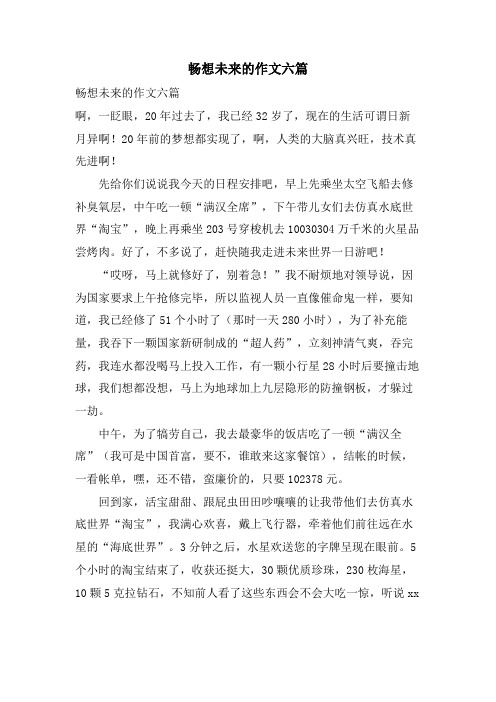 畅想未来的作文六篇

畅想未来的作文六篇

啊，一眨眼，20年过去了，我已经32岁了，现在的生活可谓日新月异啊！20年前的梦想都实现了，啊，人类的大脑真兴旺，技术真先进啊！

先给你们说说我今天的日程安排吧，早上先乘坐太空飞船去修补臭氧层，中午吃一顿“满汉全席”，下午带儿女们去仿真水底世界“淘宝”，晚上再乘坐203号穿梭机去10030304万千米的火星品尝烤肉。好了，不多说了，赶快随我走进未来世界一日游吧！

“哎呀，马上就修好了，别着急！”我不耐烦地对领导说，因为国家要求上午抢修完毕，所以监视人员一直像催命鬼一样，要知道，我已经修了51个小时了（那时一天280小时），为了补充能量，我吞下一颗国家新研制成的“超人药”，立刻神清气爽，吞完药，我连水都没喝马上投入工作，有一颗小行星28小时后要撞击地球，我们想都没想，马上为地球加上九层隐形的防撞钢板，才躲过一劫。

中午，为了犒劳自己，我去最豪华的饭店吃了一顿“满汉全席”（我可是中国首富，要不，谁敢来这家餐馆），结帐的时候，一看帐单，嘿，还不错，蛮廉价的，只要102378元。

回到家，活宝甜甜、跟屁虫田田吵嚷嚷的让我带他们去仿真水底世界“淘宝”，我满心欢喜，戴上飞行器，牵着他们前往远在水星的“海底世界”。3分钟之后，水星欢送您的字牌呈现在眼前。5个小时的淘宝结束了，收获还挺大，30颗优质珍珠，230枚海星，10颗5克拉钻石，不知前人看了这些东西会不会大吃一惊，听说xx